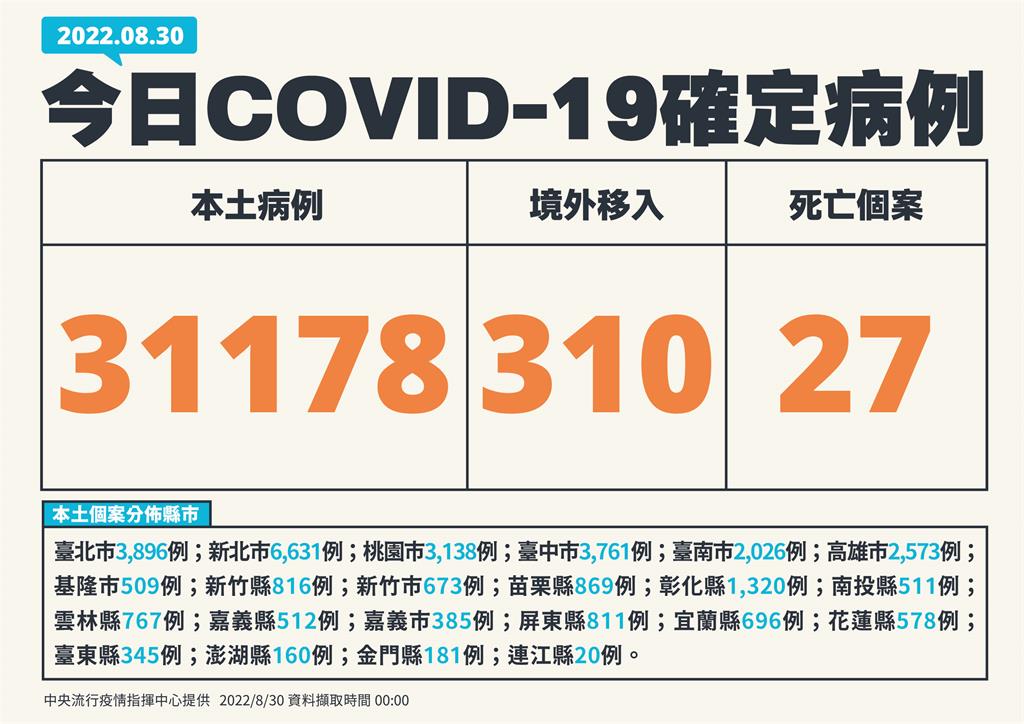 2022.08.30

今日COVID-19確定病例

| 本土病例 | 境外移入 | 死亡個案 |
|---|---|---|
| 31178 | 310 | 27 |

本土個案分佈縣市

臺北市3,896例；新北市6,631例；桃園市3,138例；臺中市3,761例；臺南市2,026例；高雄市2,573例；基隆市509例；新竹縣816例；新竹市673例；苗栗縣869例；彰化縣1,320例；南投縣511例；雲林縣767例；嘉義縣512例；嘉義市385例；屏東縣811例；宜蘭縣696例；花蓮縣578例；臺東縣345例；澎湖縣160例；金門縣181例；連江縣20例。

中央流行疫情指揮中心提供 2022/8/30 資料擷取時間 00:00